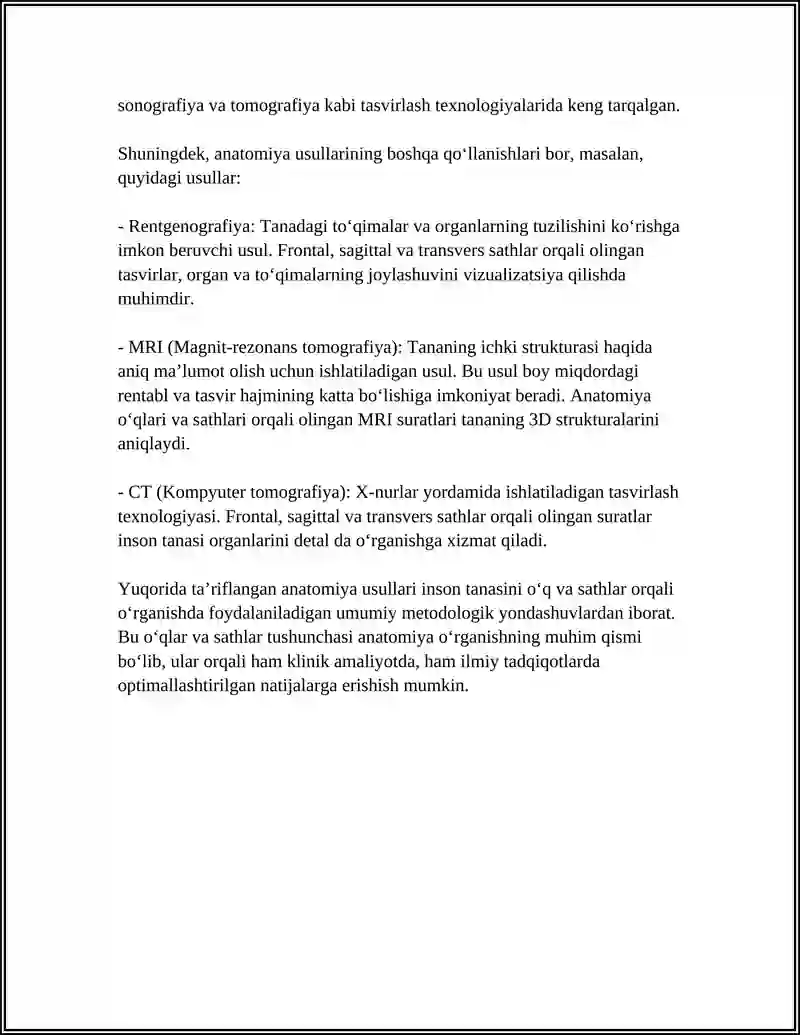 sonografiya va tomografiya kabi tasvirlash texnologiyalarida keng tarqalgan.

Shuningdek, anatomiya usullarining boshqa qo'llanishlari bor, masalan, quyidagi usullar:

- Rentgenografiya: Tanadagi to'qimalar va organlarning tuzilishini ko'rishga imkon beruvchi usul. Frontal, sagittal va transvers sathlar orqali olingan tasvirlar, organ va to'qimalarning joylashuvini vizualizatsiya qilishda muhimdir.

- MRI (Magnit-rezonans tomografiya): Tananing ichki strukturasi haqida aniq ma'lumot olish uchun ishlatiladigan usul. Bu usul boy miqdordagi rentabl va tasvir hajmining katta bo'lishiga imkoniyat beradi. Anatomiya o'qlari va sathlari orqali olingan MRI suratlari tananing 3D strukturalarini aniqlaydi.

- CT (Kompyuter tomografiya): X-nurlar yordamida ishlatiladigan tasvirlash texnologiyasi. Frontal, sagittal va transvers sathlar orqali olingan suratlar inson tanasi organlarini detal da o'rganishga xizmat qiladi.

Yuqorida ta'riflangan anatomiya usullari inson tanasini o'q va sathlar orqali o'rganishda foydalaniladigan umumiy metodologik yondashuvlardan iborat. Bu o'qlar va sathlar tushunchasi anatomiya o'rganishning muhim qismi bo'lib, ular orqali ham klinik amaliyotda, ham ilmiy tadqiqotlarda optimallashtirilgan natijalarga erishish mumkin.